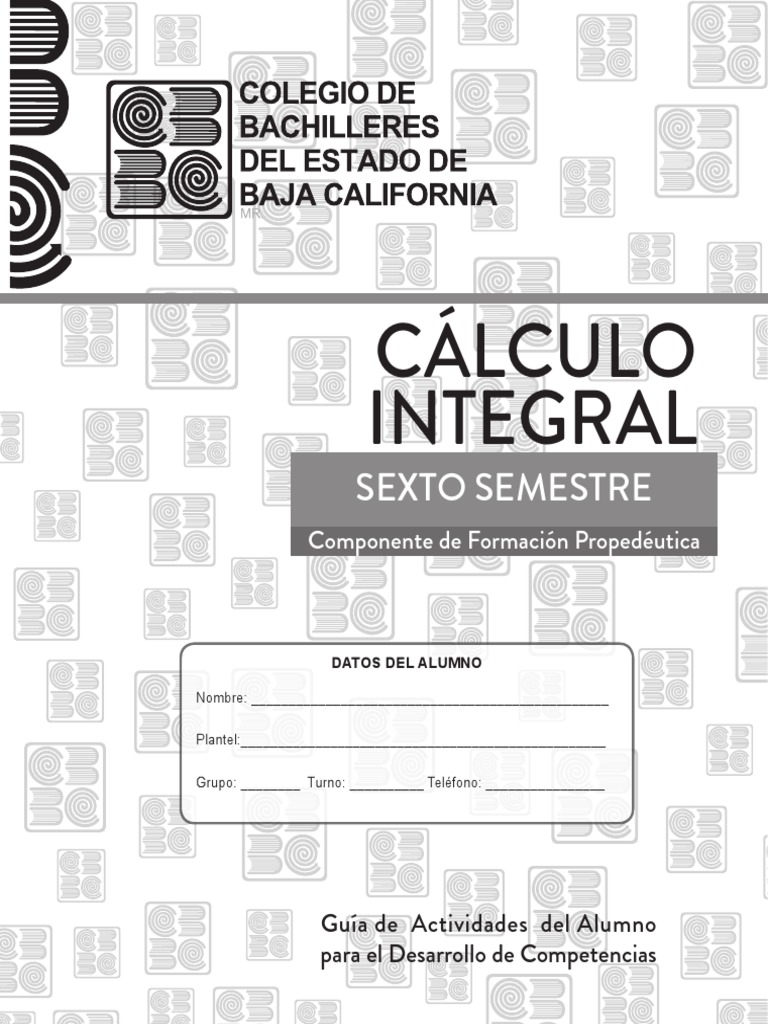 COLEGIO DE
BACHILLERES
DEL ESTADO DE
BAJA CALIFORNIA
MR

CÁLCULO
INTEGRAL

SEXTO SEMESTRE

Componente de Formación Propedéutica

DATOS DEL ALUMNO

Nombre: ____

Plantel:____

Grupo: ____ Turno: ____ Teléfono: ____

Guía de Actividades del Alumno
para el Desarrollo de Competencias